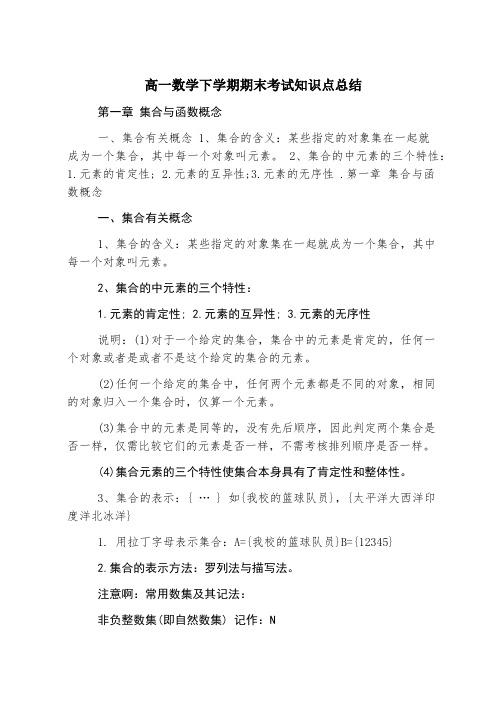 高一数学下学期期末考试知识点总结

第一章 集合与函数概念

一、集合有关概念 1、集合的含义：某些指定的对象集在一起就成为一个集合，其中每一个对象叫元素。 2、集合的中元素的三个特性：1.元素的肯定性；2.元素的互异性;3.元素的无序性 .第一章 集合与函数概念

一、集合有关概念

1、集合的含义：某些指定的对象集在一起就成为一个集合，其中每一个对象叫元素。

2、集合的中元素的三个特性：

1.元素的肯定性；2.元素的互异性；3.元素的无序性

说明：(1)对于一个给定的集合，集合中的元素是肯定的，任何一个对象或者是或者不是这个给定的集合的元素。

(2)任何一个给定的集合中，任何两个元素都是不同的对象，相同的对象归入一个集合时，仅算一个元素。

(3)集合中的元素是同等的，没有先后顺序，因此判定两个集合是否一样，仅需比较它们的元素是否一样，不需考核排列顺序是否一样。

(4)集合元素的三个特性使集合本身具有了肯定性和整体性。

3、集合的表示：{ … } 如{我校的篮球队员}，{太平洋大西洋印度洋北冰洋}

1. 用拉丁字母表示集合：A={我校的篮球队员}B={12345}

2.集合的表示方法：罗列法与描写法。

注意啊：常用数集及其记法：

非负整数集(即自然数集) 记作：N